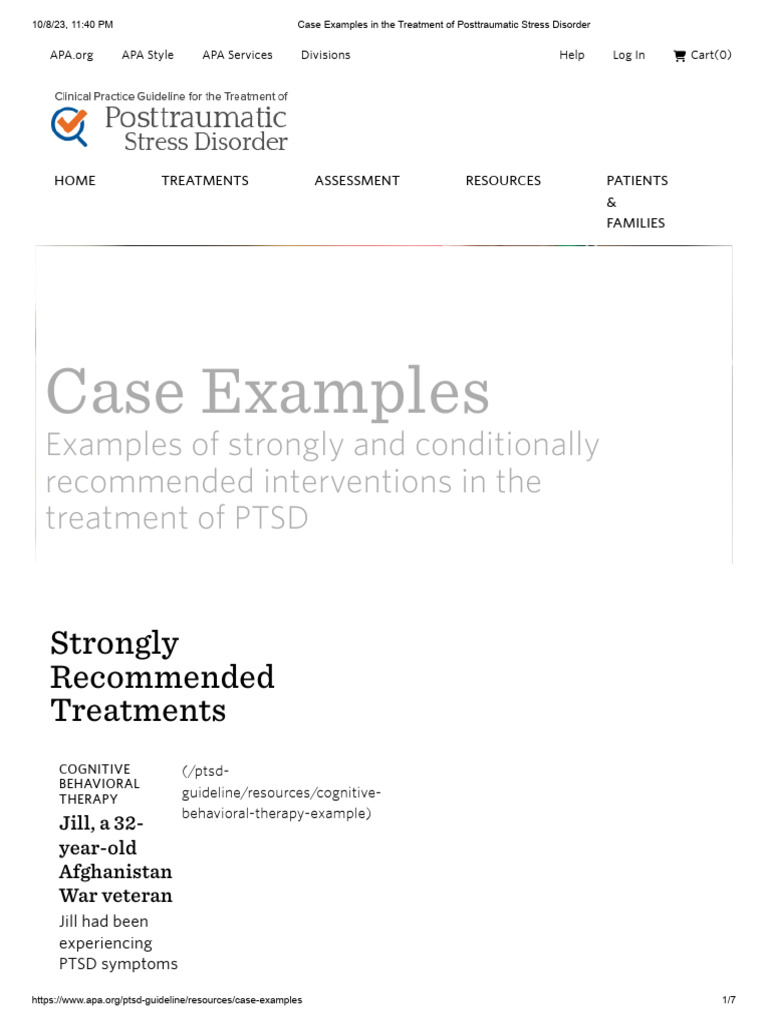 10/8/23, 11:40 PM

Case Examples in the Treatment of Posttraumatic Stress Disorder

APA.org APA Style APA Services Divisions

Help Log In Cart(0)

Clinical Practice Guideline for the Treatment of
Posttraumatic
Stress Disorder

HOME TREATMENTS ASSESSMENT RESOURCES PATIENTS & FAMILIES

Case Examples
Examples of strongly and conditionally recommended interventions in the treatment of PTSD

Strongly Recommended Treatments

COGNITIVE BEHAVIORAL THERAPY

Jill, a 32-year-old Afghanistan War veteran

Jill had been experiencing PTSD symptoms

(/ptsd-guideline/resources/cognitive-behavioral-therapy-example)

https://www.apa.org/ptsd-guideline/resources/case-examples

1/7